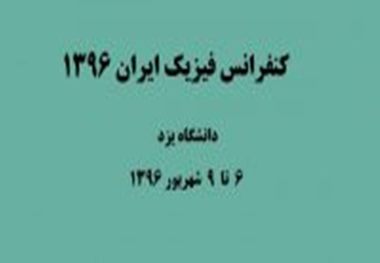 کنفرانس فیزیک ایران ۱۳۹۶

دانشگاه یزد

۶ تا ۹ شهریور ۱۳۹۶